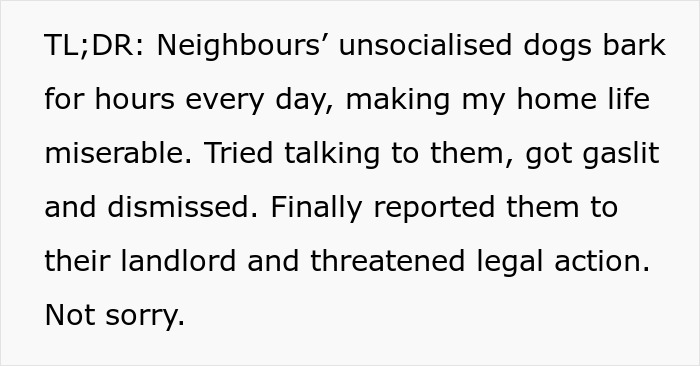 TL;DR: Neighbours’ unsocialised dogs bark for hours every day, making my home life miserable. Tried talking to them, got gaslit and dismissed. Finally reported them to their landlord and threatened legal action. Not sorry.